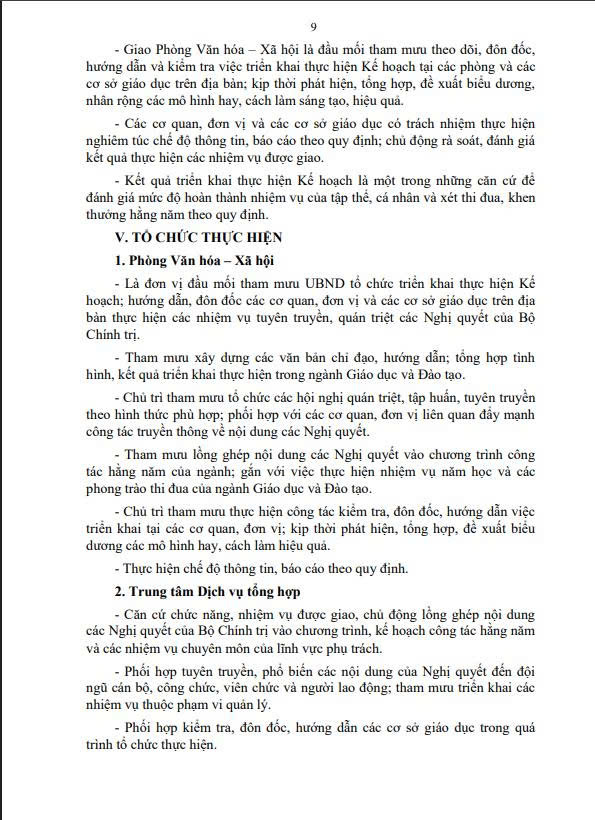 9

- Giao Phòng Văn hóa – Xã hội là đầu mối tham mưu theo dõi, đôn đốc, hướng dẫn và kiểm tra việc triển khai thực hiện Kế hoạch tại các phòng và các cơ sở giáo dục trên địa bàn; kịp thời phát hiện, tổng hợp, đề xuất biểu dương, nhân rộng các mô hình hay, cách làm sáng tạo, hiệu quả.

- Các cơ quan, đơn vị và các cơ sở giáo dục có trách nhiệm thực hiện nghiêm túc chế độ thông tin, báo cáo theo quy định; chủ động rà soát, đánh giá kết quả thực hiện các nhiệm vụ được giao.

- Kết quả triển khai thực hiện Kế hoạch là một trong những căn cứ để đánh giá mức độ hoàn thành nhiệm vụ của tập thể, cá nhân và xét thi đua, khen thưởng hằng năm theo quy định.

V. TỔ CHỨC THỰC HIỆN

1. Phòng Văn hóa – Xã hội

- Là đơn vị đầu mối tham mưu UBND tổ chức triển khai thực hiện Kế hoạch; hướng dẫn, đôn đốc các cơ quan, đơn vị và các cơ sở giáo dục trên địa bàn thực hiện các nhiệm vụ tuyên truyền, quán triệt các Nghị quyết của Bộ Chính trị.

- Tham mưu xây dựng các văn bản chỉ đạo, hướng dẫn; tổng hợp tình hình, kết quả triển khai thực hiện trong ngành Giáo dục và Đào tạo.

- Chủ trì tham mưu tổ chức các hội nghị quán triệt, tập huấn, tuyên truyền theo hình thức phù hợp; phối hợp với các cơ quan, đơn vị liên quan đẩy mạnh công tác truyền thông về nội dung các Nghị quyết.

- Tham mưu lồng ghép nội dung các Nghị quyết vào chương trình công tác hằng năm của ngành; gắn với việc thực hiện nhiệm vụ năm học và các phong trào thi đua của ngành Giáo dục và Đào tạo.

- Chủ trì tham mưu thực hiện công tác kiểm tra, đôn đốc, hướng dẫn việc triển khai tại các cơ quan, đơn vị; kịp thời phát hiện, tổng hợp, đề xuất biểu dương các mô hình hay, cách làm hiệu quả.

- Thực hiện chế độ thông tin, báo cáo theo quy định.

2. Trung tâm Dịch vụ tổng hợp

- Căn cứ chức năng, nhiệm vụ được giao, chủ động lồng ghép nội dung các Nghị quyết của Bộ Chính trị vào chương trình, kế hoạch công tác hằng năm và các nhiệm vụ chuyên môn của lĩnh vực phụ trách.

- Phối hợp tuyên truyền, phổ biến các nội dung của Nghị quyết đến đội ngũ cán bộ, công chức, viên chức và người lao động; tham mưu triển khai các nhiệm vụ thuộc phạm vi quản lý.

- Phối hợp kiểm tra, đôn đốc, hướng dẫn các cơ sở giáo dục trong quá trình tổ chức thực hiện.